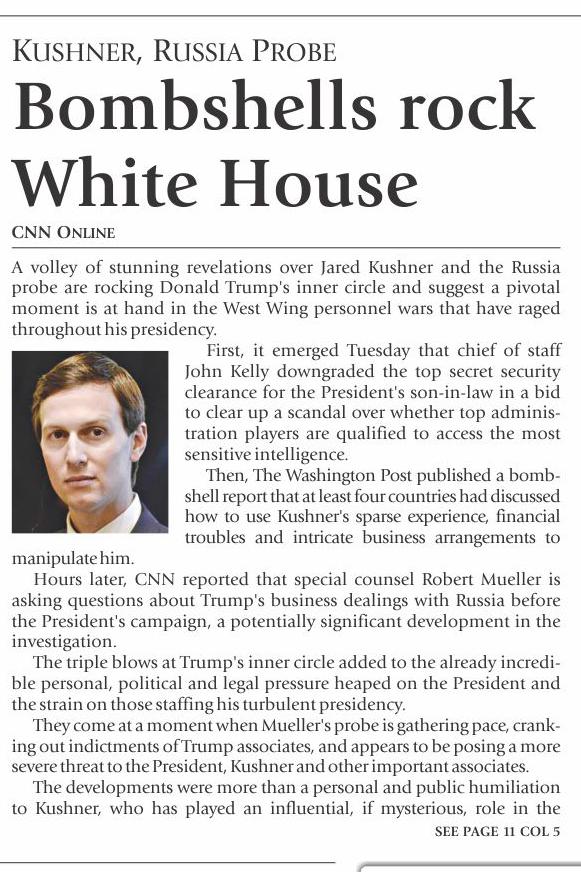 KUSHNER, RUSSIA PROBE

Bombshells rock White House

CNN ONLINE

A volley of stunning revelations over Jared Kushner and the Russia probe are rocking Donald Trump's inner circle and suggest a pivotal moment is at hand in the West Wing personnel wars that have raged throughout his presidency.

First, it emerged Tuesday that chief of staff John Kelly downgraded the top secret security clearance for the President's son-in-law in a bid to clear up a scandal over whether top administration players are qualified to access the most sensitive intelligence.

Then, The Washington Post published a bombshell report that at least four countries had discussed how to use Kushner's sparse experience, financial troubles and intricate business arrangements to manipulate him.

Hours later, CNN reported that special counsel Robert Mueller is asking questions about Trump's business dealings with Russia before the President's campaign, a potentially significant development in the investigation.

The triple blows at Trump's inner circle added to the already incredible personal, political and legal pressure heaped on the President and the strain on those staffing his turbulent presidency.

They come at a moment when Mueller's probe is gathering pace, cranking out indictments of Trump associates, and appears to be posing a more severe threat to the President, Kushner and other important associates.

The developments were more than a personal and public humiliation to Kushner, who has played an influential, if mysterious, role in the

SEE PAGE 11 COL 5